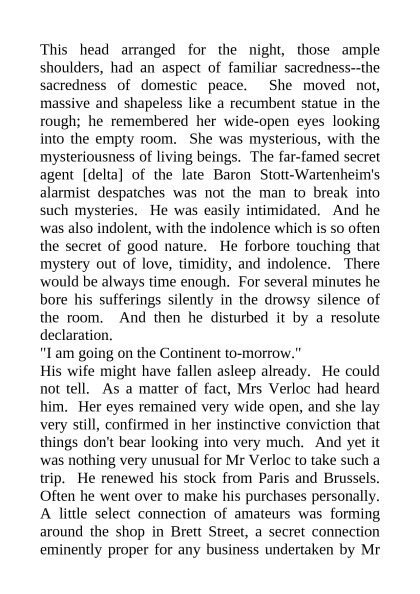 This head arranged for the night, those ample shoulders, had an aspect of familiar sacredness--the sacredness of domestic peace. She moved not, massive and shapeless like a recumbent statue in the rough; he remembered her wide-open eyes looking into the empty room. She was mysterious, with the mysteriousness of living beings. The far-famed secret agent [delta] of the late Baron Stott-Wartenheim's alarmist despatches was not the man to break into such mysteries. He was easily intimidated. And he was also indolent, with the indolence which is so often the secret of good nature. He forbore touching that mystery out of love, timidity, and indolence. There would be always time enough. For several minutes he bore his sufferings silently in the drowsy silence of the room. And then he disturbed it by a resolute declaration.
"I am going on the Continent to-morrow."
His wife might have fallen asleep already. He could not tell. As a matter of fact, Mrs Verloc had heard him. Her eyes remained very wide open, and she lay very still, confirmed in her instinctive conviction that things don't bear looking into very much. And yet it was nothing very unusual for Mr Verloc to take such a trip. He renewed his stock from Paris and Brussels. Often he went over to make his purchases personally. A little select connection of amateurs was forming around the shop in Brett Street, a secret connection eminently proper for any business undertaken by Mr